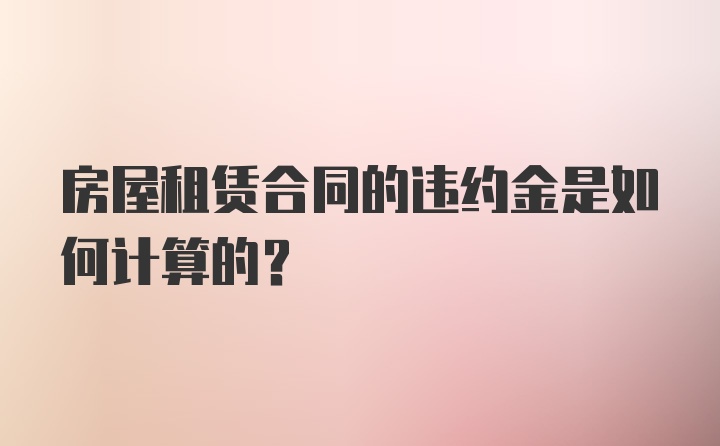 房屋租赁合同的违约金是如何计算的？